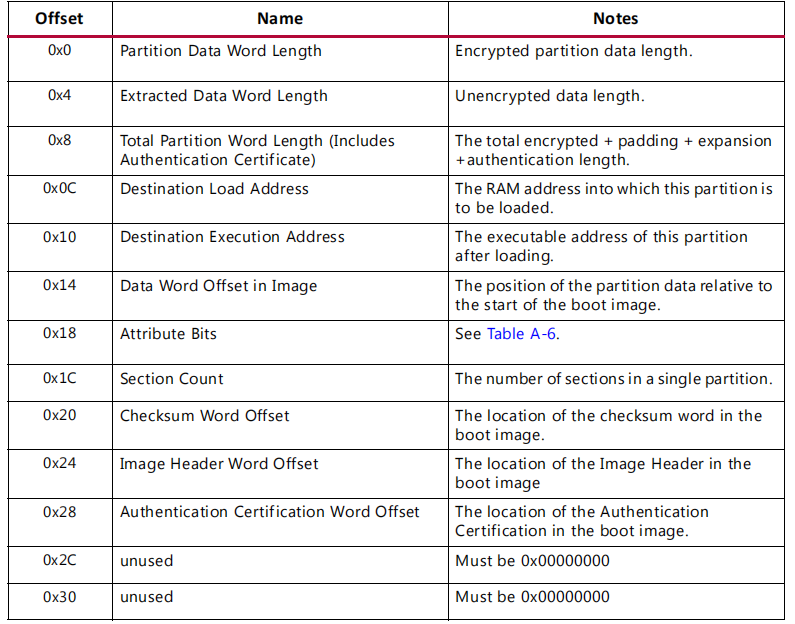 | Offset | Name | Notes |
|---|---|---|
| 0x0 | Partition Data Word Length | Encrypted partition data length. |
| 0x4 | Extracted Data Word Length | Unencrypted data length. |
| 0x8 | Total Partition Word Length (Includes Authentication Certificate) | The total encrypted + padding + expansion +authentication length. |
| 0x0C | Destination Load Address | The RAM address into which this partition is to be loaded. |
| 0x10 | Destination Execution Address | The executable address of this partition after loading. |
| 0x14 | Data Word Offset in Image | The position of the partition data relative to the start of the boot image. |
| 0x18 | Attribute Bits | See Table A-6. |
| 0x1C | Section Count | The number of sections in a single partition. |
| 0x20 | Checksum Word Offset | The location of the checksum word in the boot image. |
| 0x24 | Image Header Word Offset | The location of the Image Header in the boot image |
| 0x28 | Authentication Certification Word Offset | The location of the Authentication Certification in the boot image. |
| 0x2C | unused | Must be 0x00000000 |
| 0x30 | unused | Must be 0x00000000 |